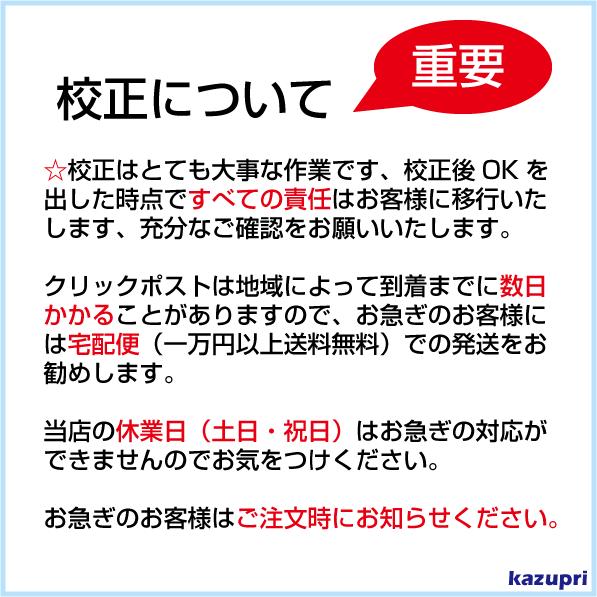 校正について

重要

☆校正はとても大事な作業です、校正後 OK を出した時点ですべての責任はお客様に移行いたします、充分なご確認をお願いいたします。

クリックポストは地域によって到着までに数日かかることがありますので、お急ぎのお客様には宅配便（一万円以上送料無料）での発送をお勧めします。

当店の休業日（土日・祝日）はお急ぎの対応ができませんのでお気をつけください。

お急ぎのお客様はご注文時にお知らせください。

kazupri